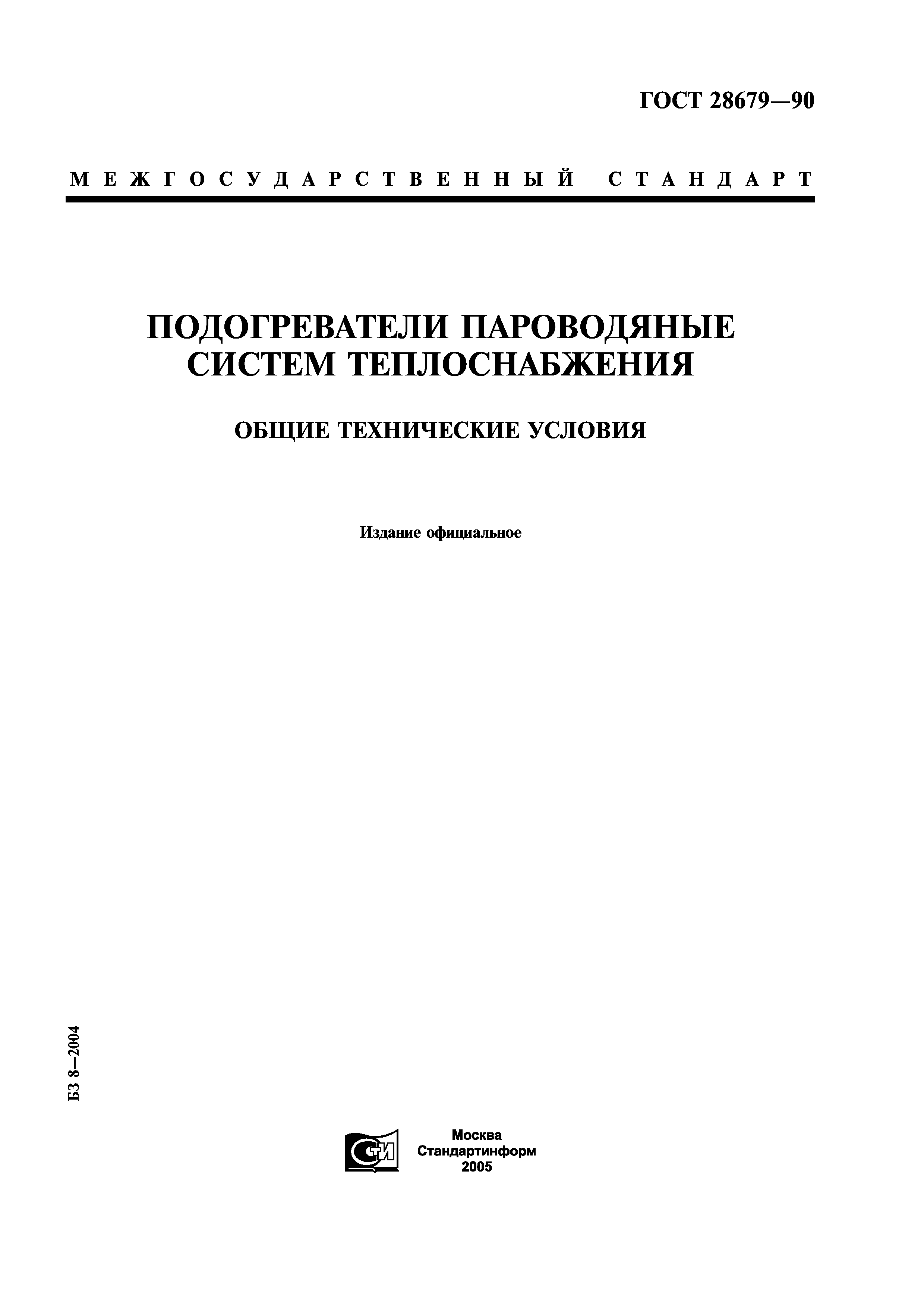 ГОСТ 28679—90

МЕЖГОСУДАРСТВЕННЫЙ СТАНДАРТ

ПОДОГРЕВАТЕЛИ ПАРОВОДЯНЫЕ СИСТЕМ ТЕПЛОСНАБЖЕНИЯ

ОБЩИЕ ТЕХНИЧЕСКИЕ УСЛОВИЯ

Издание официальное

БЗ 8—2004

СТИ

Москва
Стандартинформ
2005